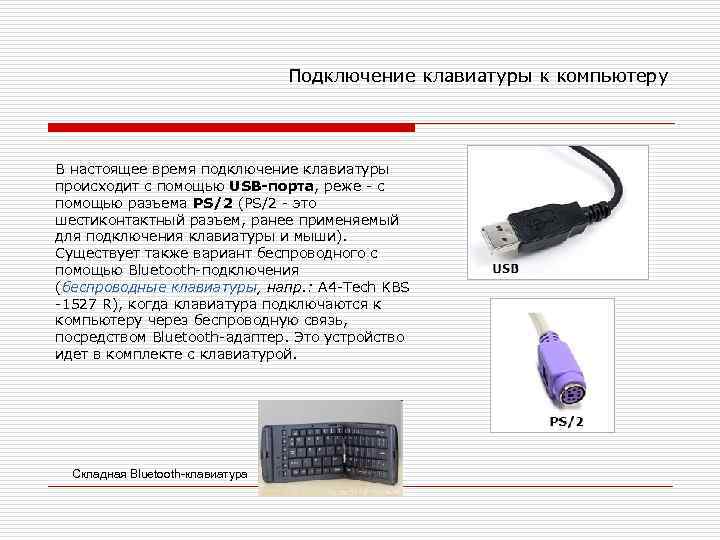 Подключение клавиатуры к компьютеру

В настоящее время подключение клавиатуры происходит с помощью USB-порта, реже - с помощью разъема PS/2 (PS/2 - это шестиконтактный разъем, ранее применяемый для подключения клавиатуры и мыши). Существует также вариант беспроводного с помощью Bluetooth-подключения (беспроводные клавиатуры, напр.: A4-Tech KBS -1527 R), когда клавиатура подключаются к компьютеру через беспроводную связь, посредством Bluetooth-адаптер. Это устройство идет в комплекте с клавиатурой.

USB

PS/2

Складная Bluetooth-клавиатура